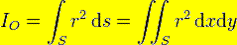 $I_O = \int_S r^2 \, \mathrm{d}s = \iint_S r^2 \, \mathrm{d}x\mathrm{d}y$